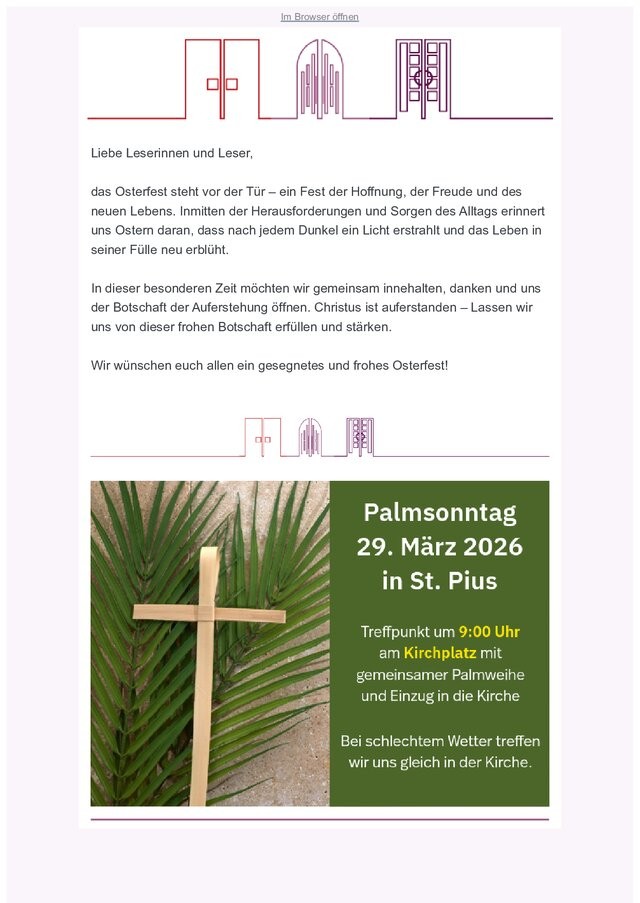 Im Browser öffnen

Liebe Leserinnen und Leser,

das Osterfest steht vor der Tür – ein Fest der Hoffnung, der Freude und des neuen Lebens. Inmitten der Herausforderungen und Sorgen des Alltags erinnert uns Ostern daran, dass nach jedem Dunkel ein Licht erstrahlt und das Leben in seiner Fülle neu erblüht.

In dieser besonderen Zeit möchten wir gemeinsam innehalten, danken und uns der Botschaft der Auferstehung öffnen. Christus ist auferstanden – Lassen wir uns von dieser frohen Botschaft erfüllen und stärken.

Wir wünschen euch allen ein gesegnetes und frohes Osterfest!

Palmsonntag
29. März 2026
in St. Pius

Treffpunkt um 9:00 Uhr am Kirchplatz mit gemeinsamer Palmweihe und Einzug in die Kirche

Bei schlechtem Wetter treffen wir uns gleich in der Kirche.